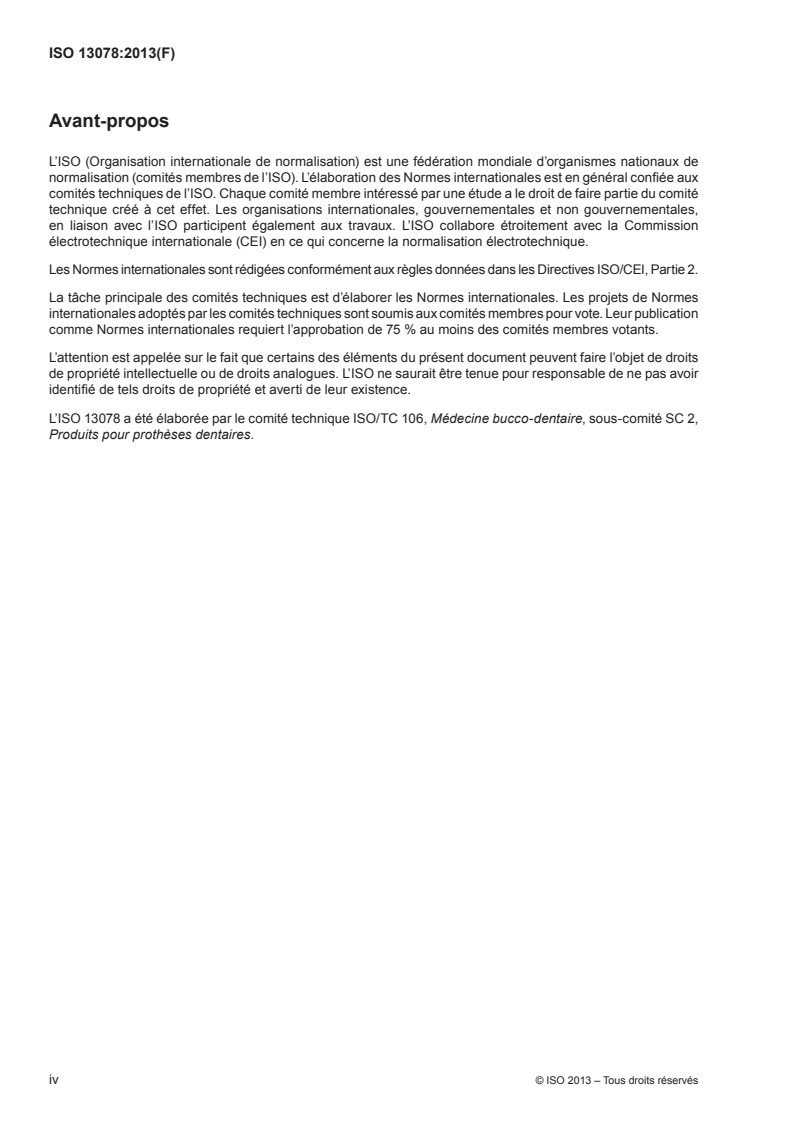 ISO 13078:2013(F)

Avant-propos

L'ISO (Organisation internationale de normalisation) est une fédération mondiale d'organismes nationaux de normalisation (comités membres de l'ISO). L'élaboration des Normes internationales est en général confiée aux comités techniques de l'ISO. Chaque comité membre intéressé par une étude a le droit de faire partie du comité technique créé à cet effet. Les organisations internationales, gouvernementales et non gouvernementales, en liaison avec l'ISO participent également aux travaux. L'ISO collabore étroitement avec la Commission électrotechnique internationale (CEI) en ce qui concerne la normalisation électrotechnique.

Les Normes internationales sont rédigées conformément aux règles données dans les Directives ISO/CEI, Partie 2.

La tâche principale des comités techniques est d'élaborer les Normes internationales. Les projets de Normes internationales adoptés par les comités techniques sont soumis aux comités membres pour vote. Leur publication comme Normes internationales requiert l'approbation de 75 % au moins des comités membres votants.

L'attention est appelée sur le fait que certains des éléments du présent document peuvent faire l'objet de droits de propriété intellectuelle ou de droits analogues. L'ISO ne saurait être tenue pour responsable de ne pas avoir identifié de tels droits de propriété et averti de leur existence.

L'ISO 13078 a été élaborée par le comité technique ISO/TC 106, Médecine bucco-dentaire, sous-comité SC 2, Produits pour prothèses dentaires.

iv

© ISO 2013 – Tous droits réservés